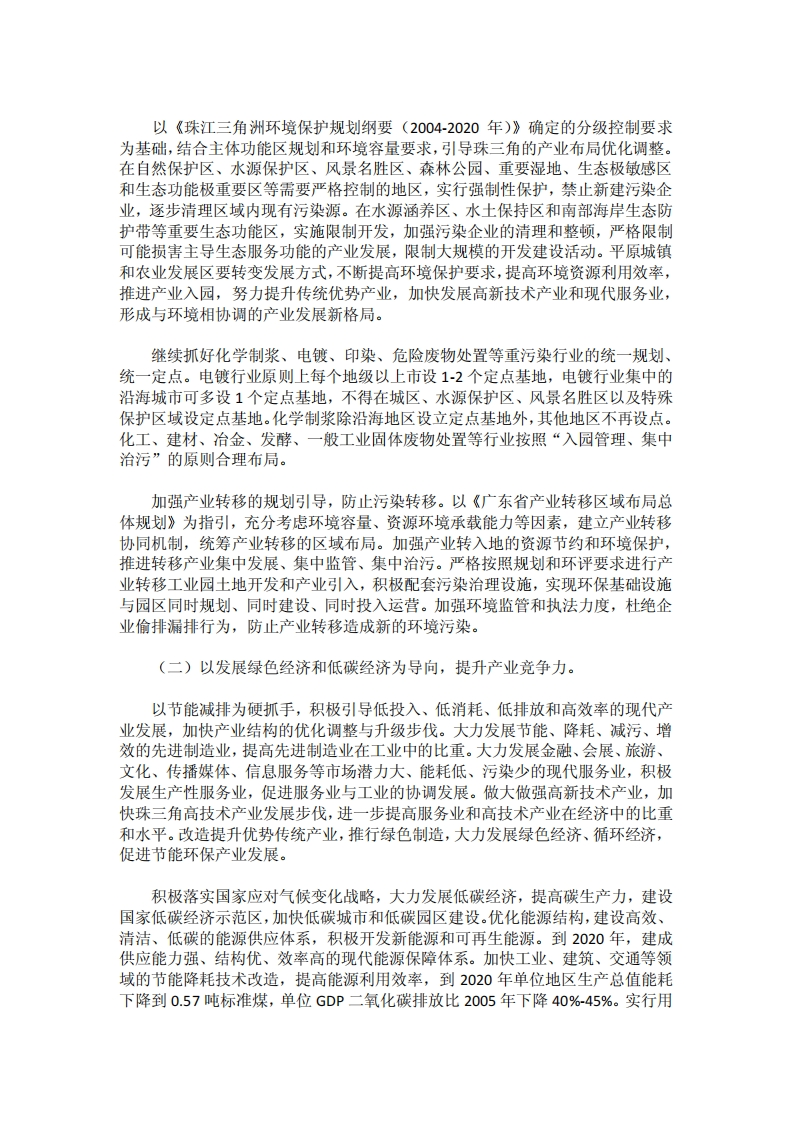 以《珠江三角洲环境保护规划纲要（2004-2020 年）》确定的分级控制要求为基础，结合主体功能区规划和环境容量要求，引导珠三角的产业布局优化调整。在自然保护区、水源保护区、风景名胜区、森林公园、重要湿地、生态极敏感区和生态功能极重要区等需要严格控制的地区，实行强制性保护，禁止新建污染企业，逐步清理区域内现有污染源。在水源涵养区、水土保持区和南部海岸生态防护带等重要生态功能区，实施限制开发，加强污染企业的清理和整顿，严格限制可能损害主导生态服务功能的产业发展，限制大规模的开发建设活动。平原城镇和农业发展区要转变发展方式，不断提高环境保护要求，提高环境资源利用效率，推进产业入园，努力提升传统优势产业，加快发展高新技术产业和现代服务业，形成与环境相协调的产业发展新格局。

继续抓好化学制浆、电镀、印染、危险废物处置等重污染行业的统一规划、统一定点。电镀行业原则上每个地级以上市设 1-2 个定点基地，电镀行业集中的沿海城市可多设 1 个定点基地，不得在城区、水源保护区、风景名胜区以及特殊保护区域设定点基地。化学制浆除沿海地区设立定点基地外，其他地区不再设点。化工、建材、冶金、发酵、一般工业固体废物处置等行业按照“入园管理、集中治污”的原则合理布局。

加强产业转移的规划引导，防止污染转移。以《广东省产业转移区域布局总体规划》为指引，充分考虑环境容量、资源环境承载能力等因素，建立产业转移协同机制，统筹产业转移的区域布局。加强产业转入地的资源节约和环境保护，推进转移产业集中发展、集中监管、集中治污。严格按照规划和环评要求进行产业转移工业园土地开发和产业引入，积极配套污染治理设施，实现环保基础设施与园区同时规划、同时建设、同时投入运营。加强环境监管和执法力度，杜绝企业偷排漏排行为，防止产业转移造成新的环境污染。

（二）以发展绿色经济和低碳经济为导向，提升产业竞争力。

以节能减排为硬抓手，积极引导低投入、低消耗、低排放和高效率的现代产业发展，加快产业结构的优化调整与升级步伐。大力发展节能、降耗、减污、增效的先进制造业，提高先进制造业在工业中的比重。大力发展金融、会展、旅游、文化、传播媒体、信息服务等市场潜力大、能耗低、污染少的现代服务业，积极发展生产性服务业，促进服务业与工业的协调发展。做大做强高新技术产业，加快珠三角高技术产业发展步伐，进一步提高服务业和高技术产业在经济中的比重和水平。改造提升优势传统产业，推行绿色制造，大力发展绿色经济、循环经济，促进节能环保产业发展。

积极落实国家应对气候变化战略，大力发展低碳经济，提高碳生产力，建设国家低碳经济示范区，加快低碳城市和低碳园区建设。优化能源结构，建设高效、清洁、低碳的能源供应体系，积极开发新能源和可再生能源。到 2020 年，建成供应能力强、结构优、效率高的现代能源保障体系。加快工业、建筑、交通等领域的节能降耗技术改造，提高能源利用效率，到 2020 年单位地区生产总值能耗下降到 0.57 吨标准煤，单位 GDP 二氧化碳排放比 2005 年下降 40%-45%。实行用